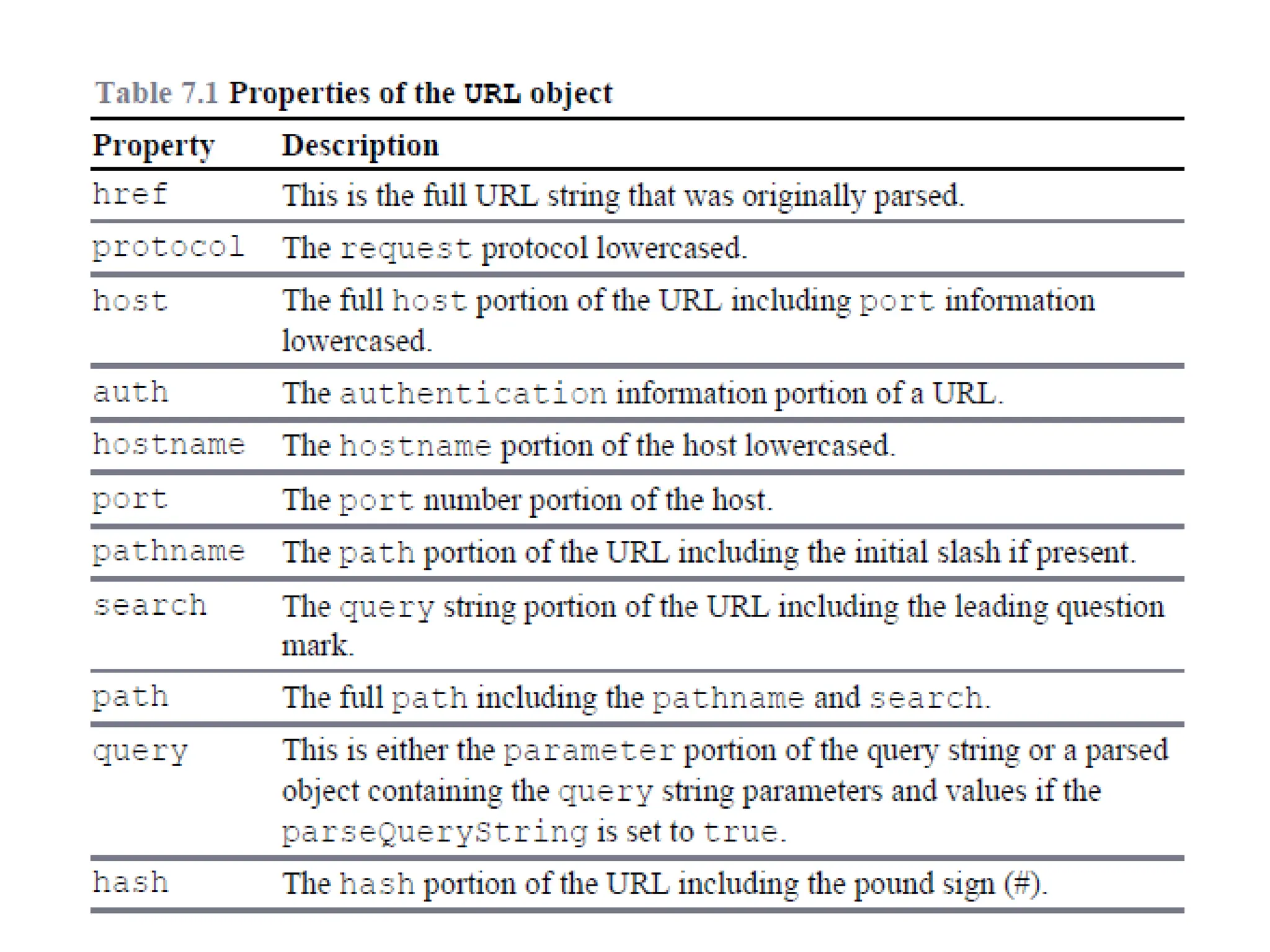 Table 7.1 Properties of the URL object

| Property | Description |
|---|---|
| href | This is the full URL string that was originally parsed. |
| protocol | The request protocol lowercased. |
| host | The full host portion of the URL including port information lowercased. |
| auth | The authentication information portion of a URL. |
| hostname | The hostname portion of the host lowercased. |
| port | The port number portion of the host. |
| pathname | The path portion of the URL including the initial slash if present. |
| search | The query string portion of the URL including the leading question mark. |
| path | The full path including the pathname and search. |
| query | This is either the parameter portion of the query string or a parsed object containing the query string parameters and values if the parseQueryString is set to true. |
| hash | The hash portion of the URL including the pound sign (#). |